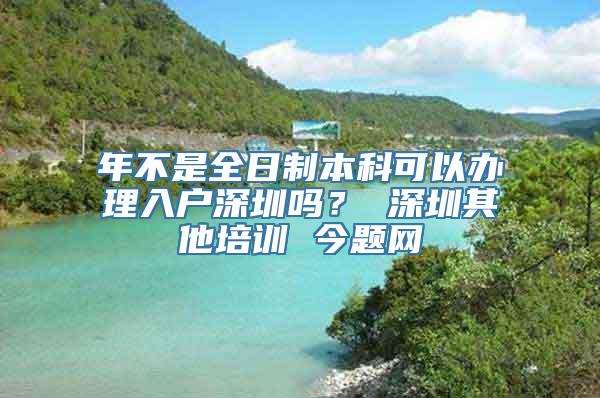 年不是全日制本科可以办理入户深圳吗？ 深圳其他培训 今题网